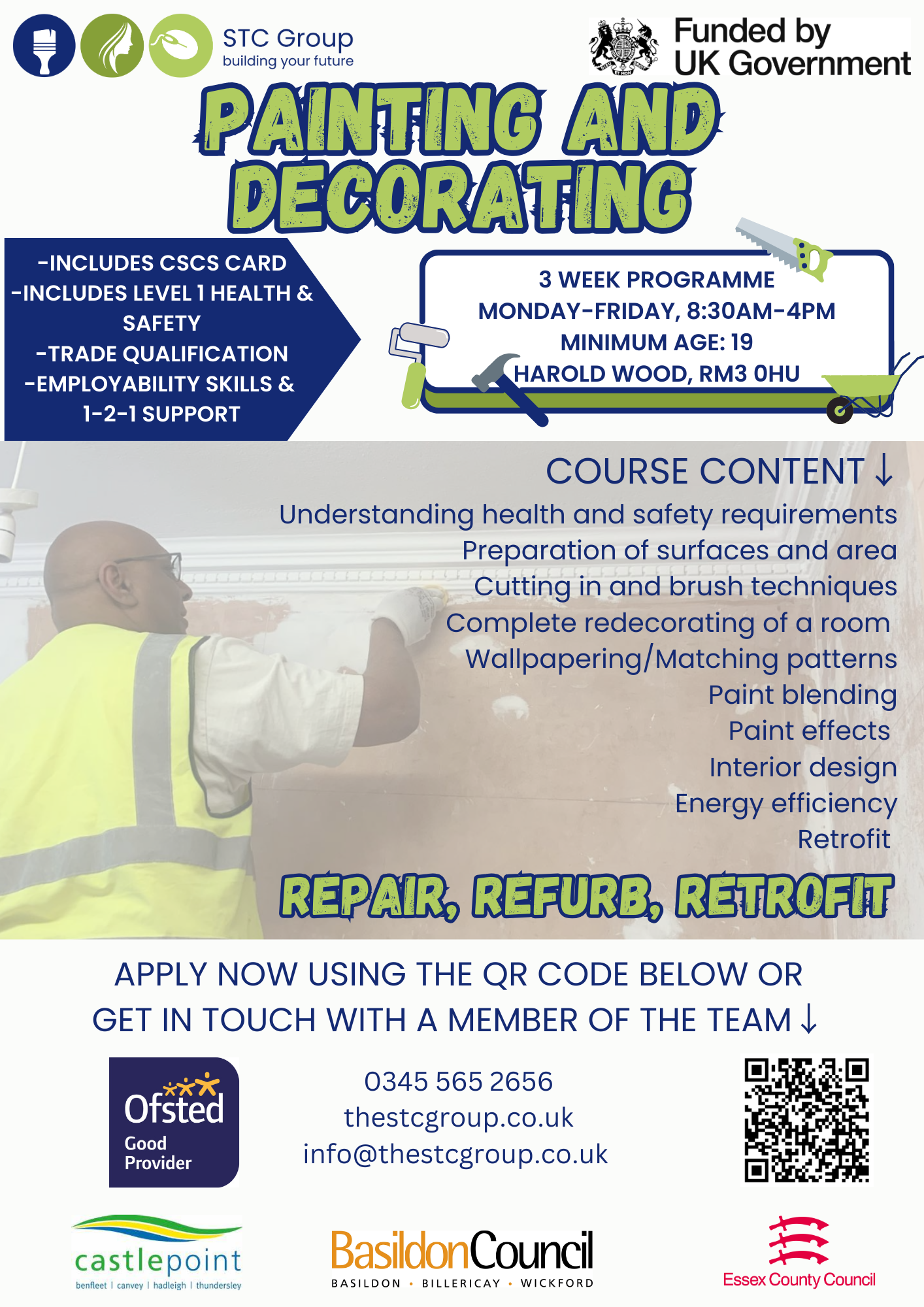 STC Group
building your future

Funded by UK Government

PAINTING AND DECORATING

-INCLUDES CSCS CARD
-INCLUDES LEVEL 1 HEALTH & SAFETY
-TRADE QUALIFICATION
-EMPLOYABILITY SKILLS & 1-2-1 SUPPORT

3 WEEK PROGRAMME
MONDAY-FRIDAY, 8:30AM-4PM
MINIMUM AGE: 19
HAROLD WOOD, RM3 0HU

COURSE CONTENT ↓
Understanding health and safety requirements
Preparation of surfaces and area
Cutting in and brush techniques
Complete redecorating of a room
Wallpapering/Matching patterns
Paint blending
Paint effects
Interior design
Energy efficiency
Retrofit

REPAIR, REFURB, RETROFIT

APPLY NOW USING THE QR CODE BELOW OR GET IN TOUCH WITH A MEMBER OF THE TEAM ↓

Ofsted Good Provider

0345 565 2656
thestcgroup.co.uk
info@thestcgroup.co.uk

castlepoint
benfleet | canvey | hadleigh | thundersley

BasildonCouncil
BASILDON • BILLERICAY • WICKFORD

Essex County Council